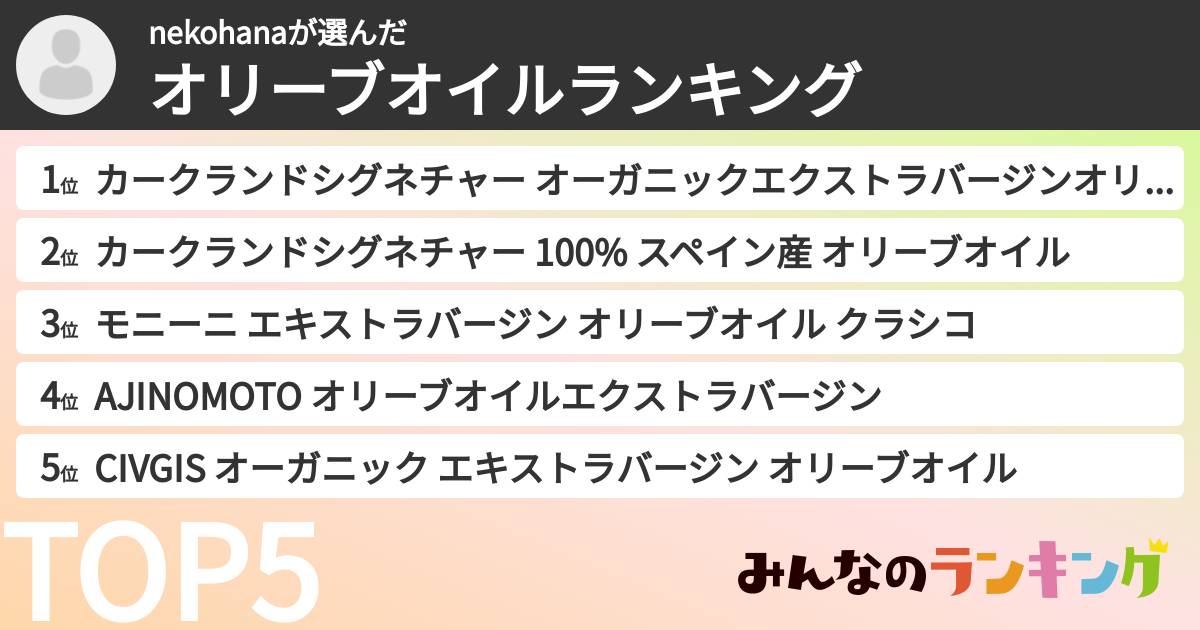 nekohanaが選んだ
オリーブオイルランキング

1位 カークランドシグネチャー オーガニックエクストラバージンオリ...
2位 カークランドシグネチャー 100% スペイン産 オリーブオイル
3位 モニーニ エキストラバージン オリーブオイル クラシコ
4位 AJINOMOTO オリーブオイルエクストラバージン
5位 CIVGIS オーガニック エキストラバージン オリーブオイル

TOP5

みんなのランキング